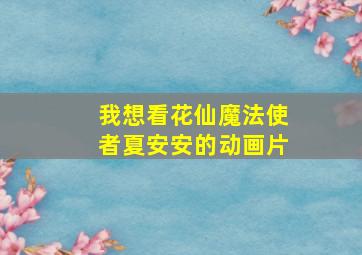 我想看花仙魔法使者夏安安的动画片